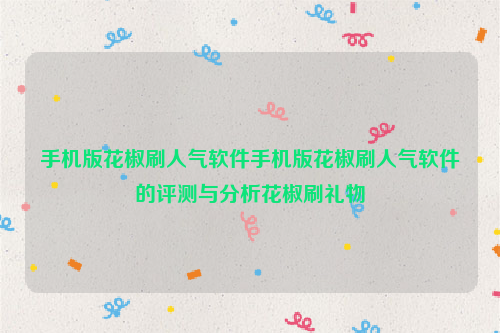 手机版花椒刷人气软件手机版花椒刷人气软件的评测与分析花椒刷礼物